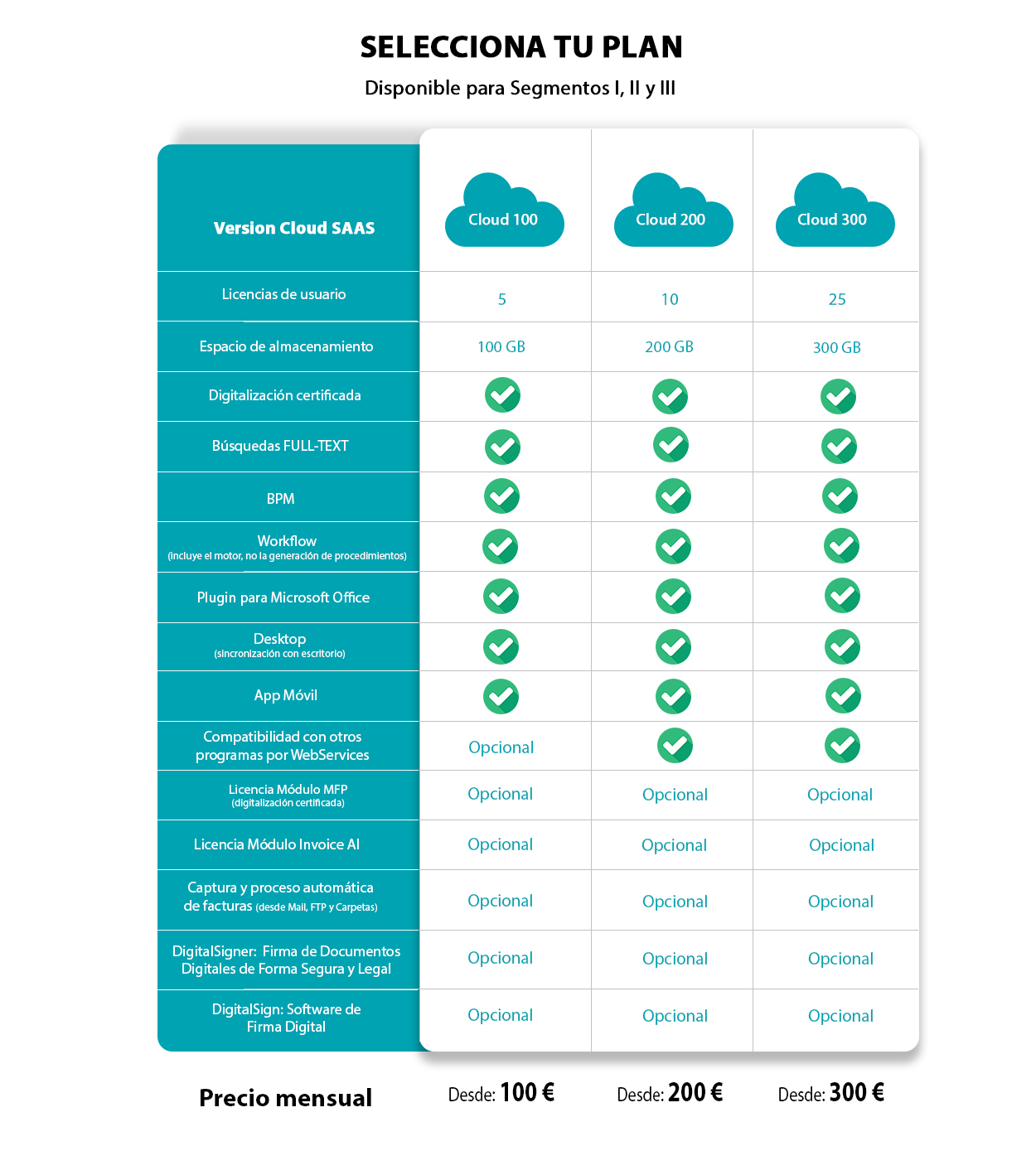 SELECCIONA TU PLAN

Disponible para Segmentos I, II y III

| Version Cloud SAAS | Cloud 100 | Cloud 200 | Cloud 300 |
|---|---|---|---|
| Licencias de usuario | 5 | 10 | 25 |
| Espacio de almacenamiento | 100 GB | 200 GB | 300 GB |
| Digitalización certificada | ✓ | ✓ | ✓ |
| Búsquedas FULL-TEXT | ✓ | ✓ | ✓ |
| BPM | ✓ | ✓ | ✓ |
| Workflow (incluye el motor, no la generación de procedimientos) | ✓ | ✓ | ✓ |
| Plugin para Microsoft Office | ✓ | ✓ | ✓ |
| Desktop (sincronización con escritorio) | ✓ | ✓ | ✓ |
| App Móvil | ✓ | ✓ | ✓ |
| Compatibilidad con otros programas por WebServices | Opcional | ✓ | ✓ |
| Licencia Módulo MFP (digitalización certificada) | Opcional | Opcional | Opcional |
| Licencia Módulo Invoice AI | Opcional | Opcional | Opcional |
| Captura y proceso automática de facturas (desde Mail, FTP y Carpetas) | Opcional | Opcional | Opcional |
| DigitalSigner: Firma de Documentos Digitales de Forma Segura y Legal | Opcional | Opcional | Opcional |
| DigitalSign: Software de Firma Digital | Opcional | Opcional | Opcional |
| Precio mensual | Desde: 100 € | Desde: 200 € | Desde: 300 € |